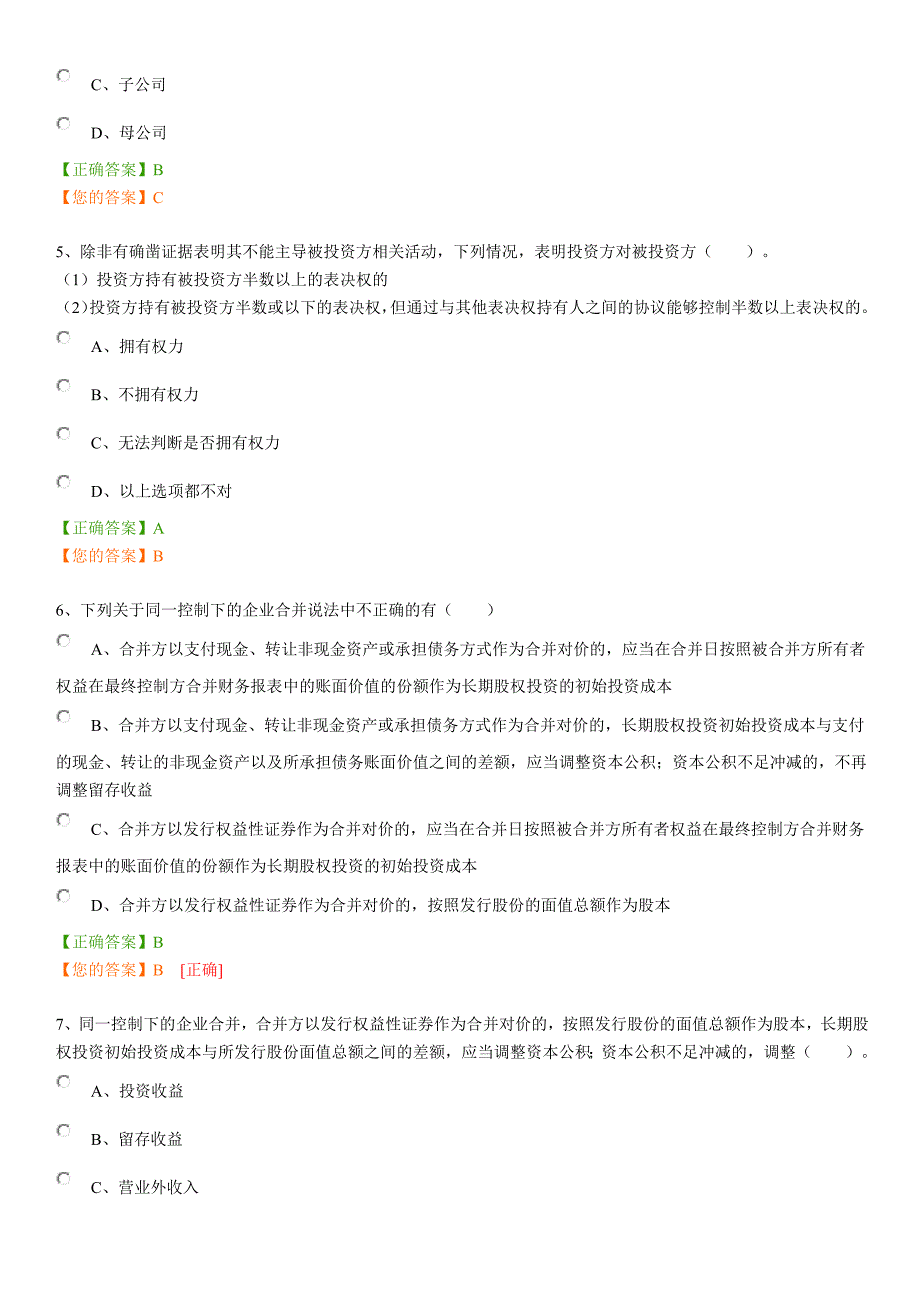 C、子公司

D、母公司

【正确答案】B
【您的答案】C

5、除非有确凿证据表明其不能主导被投资方相关活动，下列情况，表明投资方对被投资方（　　）。
（1）投资方持有被投资方半数以上的表决权的
（2)投资方持有被投资方半数或以下的表决权，但通过与其他表决权持有人之间的协议能够控制半数以上表决权的。

A、拥有权力

B、不拥有权力

C、无法判断是否拥有权力

D、以上选项都不对

【正确答案】A
【您的答案】B

6、下列关于同一控制下的企业合并说法中不正确的有（　　）

A、合并方以支付现金、转让非现金资产或承担债务方式作为合并对价的，应当在合并日按照被合并方所有者权益在最终控制方合并财务报表中的账面价值的份额作为长期股权投资的初始投资成本

B、合并方以支付现金、转让非现金资产或承担债务方式作为合并对价的，长期股权投资初始投资成本与支付的现金、转让的非现金资产以及所承担债务账面价值之间的差额，应当调整资本公积；资本公积不足冲减的，不再调整留存收益

C、合并方以发行权益性证券作为合并对价的，应当在合并日按照被合并方所有者权益在最终控制方合并财务报表中的账面价值的份额作为长期股权投资的初始投资成本

D、合并方以发行权益性证券作为合并对价的，按照发行股份的面值总额作为股本

【正确答案】B
【您的答案】B [正确]

7、同一控制下的企业合并，合并方以发行权益性证券作为合并对价的，按照发行股份的面值总额作为股本，长期股权投资初始投资成本与所发行股份面值总额之间的差额，应当调整资本公积；资本公积不足冲减的，调整（　　）。

A、投资收益

B、留存收益

C、营业外收入